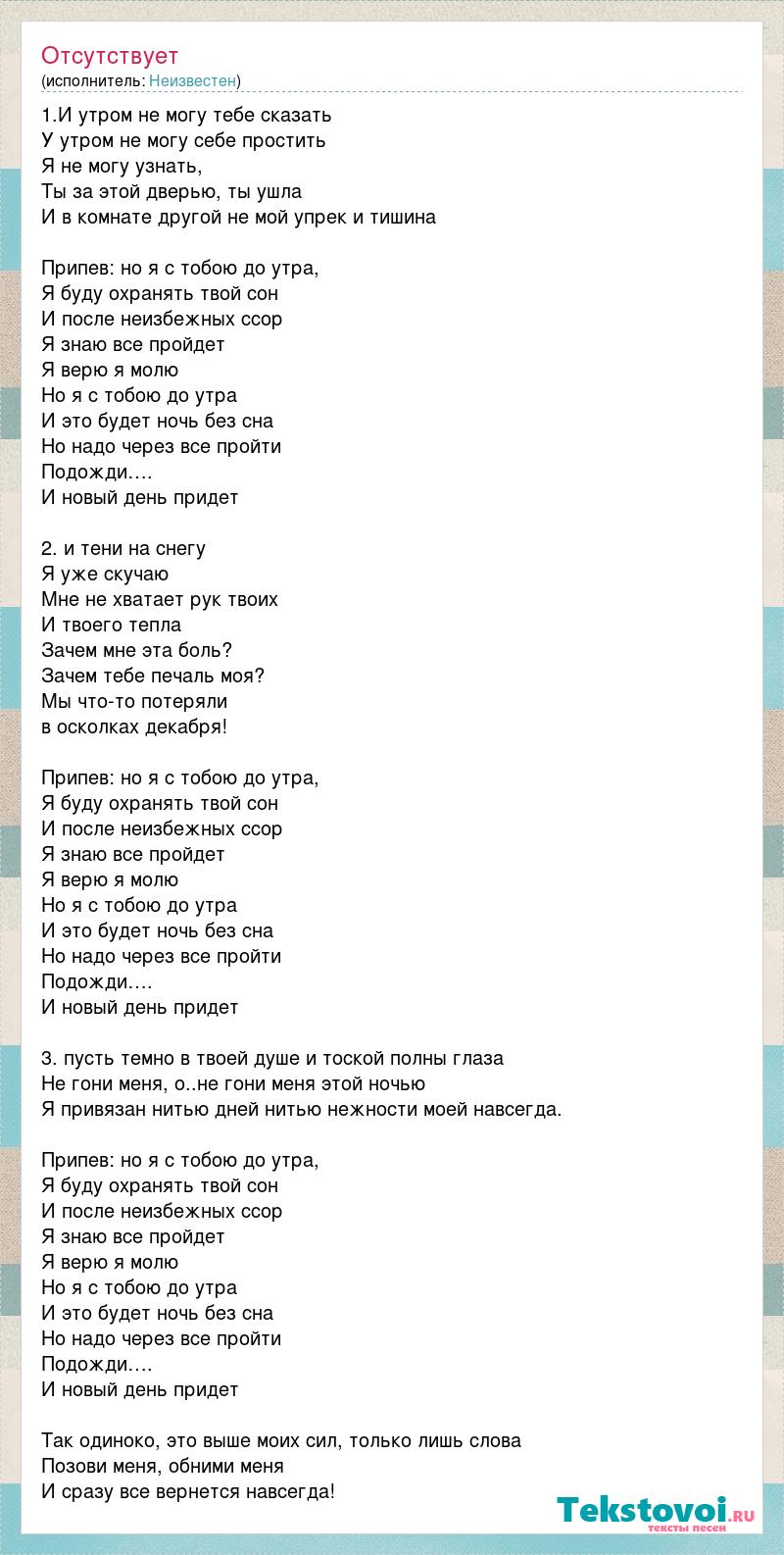 Отсутствует
(исполнитель: Неизвестен)

1.И утром не могу тебе сказать
У утром не могу себе простить
Я не могу узнать,
Ты за этой дверью, ты ушла
И в комнате другой не мой упрек и тишина

Припев: но я с тобою до утра,
Я буду охранять твой сон
И после неизбежных ссор
Я знаю все пройдет
Я верю я молю
Но я с тобою до утра
И это будет ночь без сна
Но надо через все пройти
Подожди….
И новый день придет

2. и тени на снегу
Я уже скучаю
Мне не хватает рук твоих
И твоего тепла
Зачем мне эта боль?
Зачем тебе печаль моя?
Мы что-то потеряли
в осколках декабря!

Припев: но я с тобою до утра,
Я буду охранять твой сон
И после неизбежных ссор
Я знаю все пройдет
Я верю я молю
Но я с тобою до утра
И это будет ночь без сна
Но надо через все пройти
Подожди….
И новый день придет

3. пусть темно в твоей душе и тоской полны глаза
Не гони меня, о..не гони меня этой ночью
Я привязан нитью дней нитью нежности моей навсегда.

Припев: но я с тобою до утра,
Я буду охранять твой сон
И после неизбежных ссор
Я знаю все пройдет
Я верю я молю
Но я с тобою до утра
И это будет ночь без сна
Но надо через все пройти
Подожди….
И новый день придет

Так одиноко, это выше моих сил, только лишь слова
Позови меня, обними меня
И сразу все вернется навсегда!

Tekstovoi.ru
тексты песен